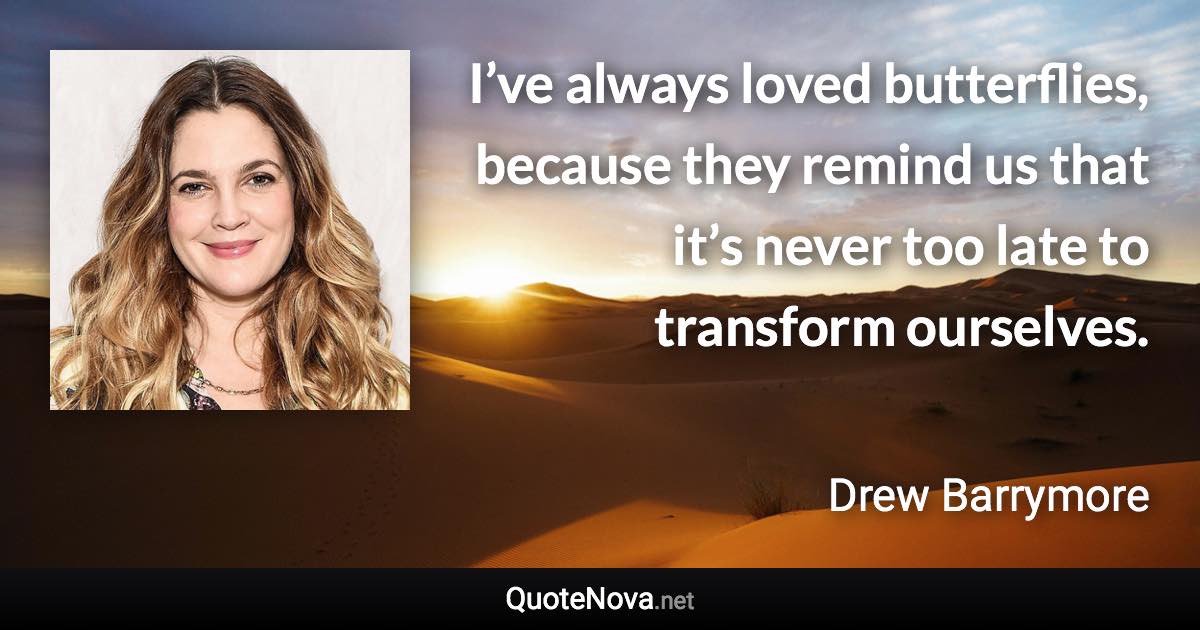 I’ve always loved butterflies, because they remind us that it’s never too late to transform ourselves.

Drew Barrymore

QuoteNova.net